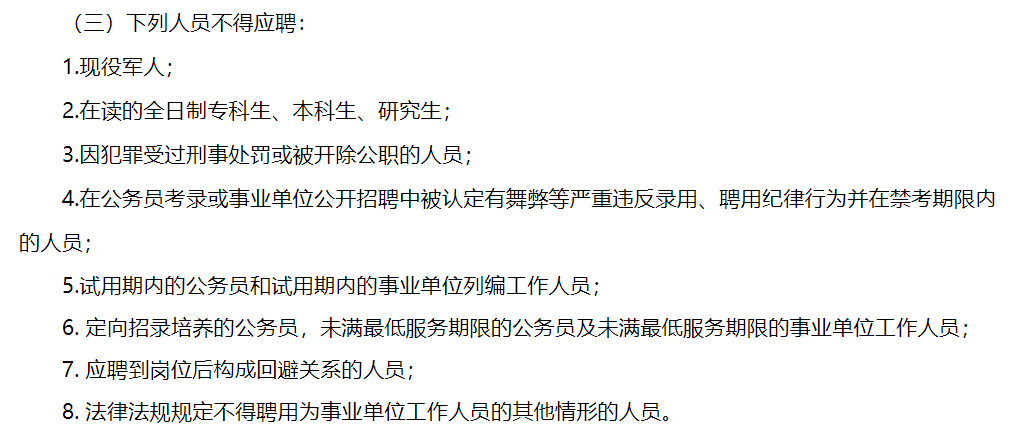 （三）下列人员不得应聘：

1.现役军人；

2.在读的全日制专科生、本科生、研究生；

3.因犯罪受过刑事处罚或被开除公职的人员；

4.在公务员考录或事业单位公开招聘中被认定有舞弊等严重违反录用、聘用纪律行为并在禁考期限内的人员；

5.试用期内的公务员和试用期内的事业单位列编工作人员；

6. 定向招录培养的公务员，未满最低服务期限的公务员及未满最低服务期限的事业单位工作人员；

7. 应聘到岗位后构成回避关系的人员；

8. 法律法规规定不得聘用为事业单位工作人员的其他情形的人员。